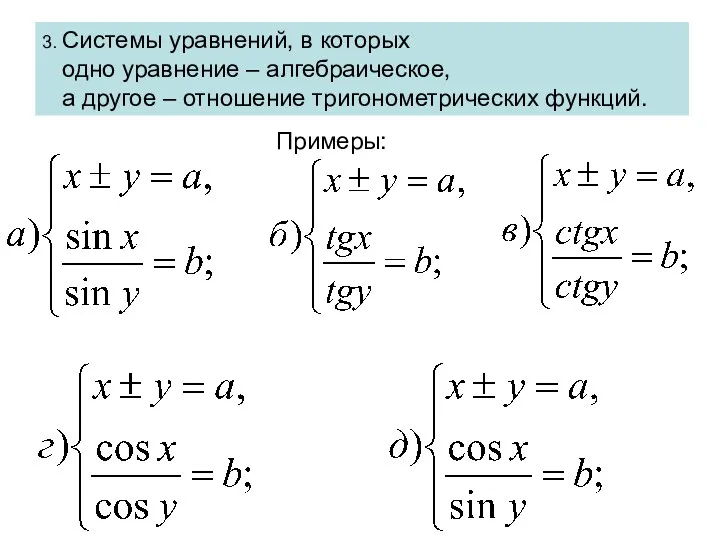 3. Системы уравнений, в которых одно уравнение – алгебраическое, а другое – отношение тригонометрических функций.

Примеры:

$а)\begin{cases} x \pm y = a, \\ \frac{\sin x}{\sin y} = b; \end{cases}$ $б)\begin{cases} x \pm y = a, \\ \frac{tgx}{tgy} = b; \end{cases}$ $в)\begin{cases} x \pm y = a, \\ \frac{ctgx}{ctgy} = b; \end{cases}$

$г)\begin{cases} x \pm y = a, \\ \frac{\cos x}{\cos y} = b; \end{cases}$ $д)\begin{cases} x \pm y = a, \\ \frac{\cos x}{\sin y} = b; \end{cases}$